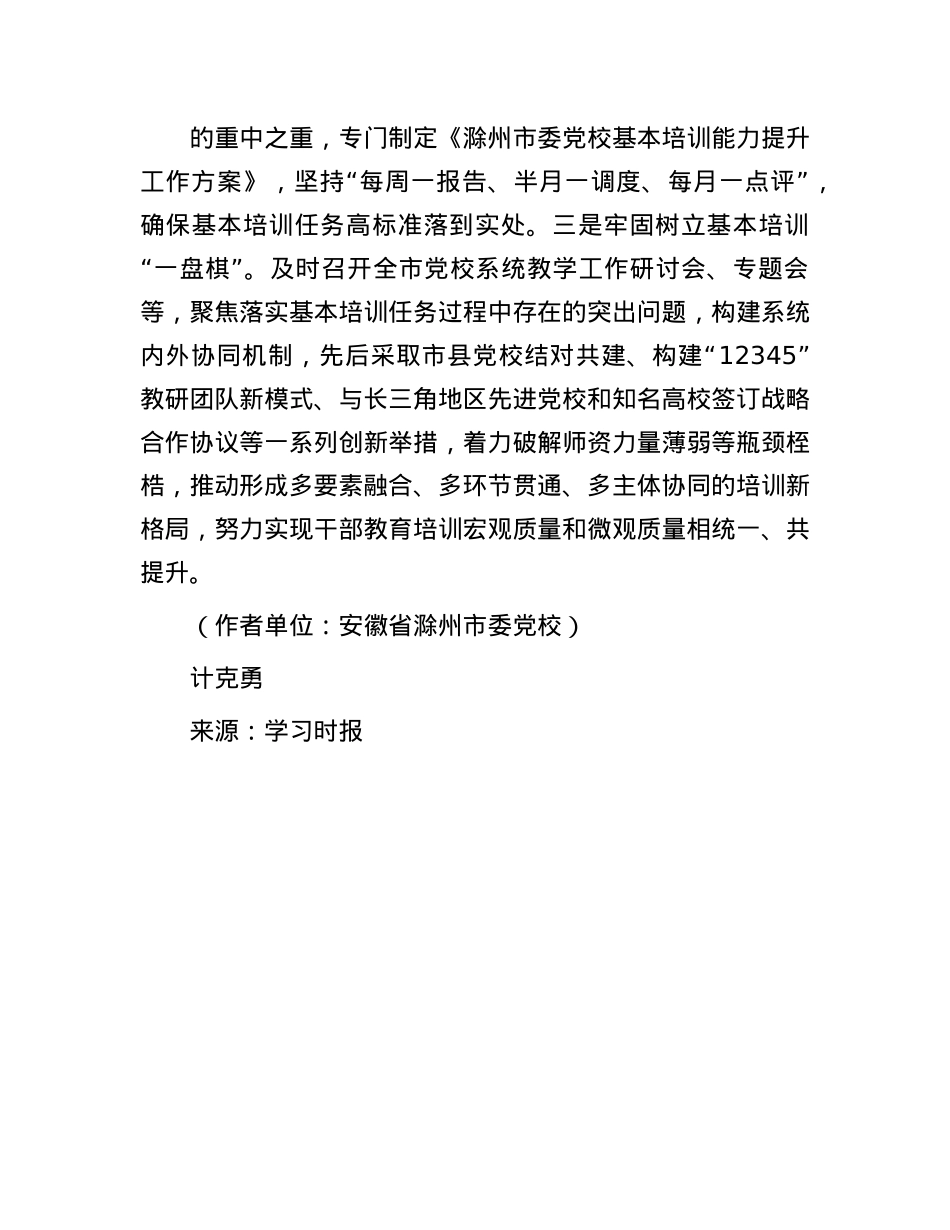 的重中之重，专门制定《滁州市委党校基本培训能力提升工作方案》，坚持“每周一报告、半月一调度、每月一点评”，确保基本培训任务高标准落到实处。三是牢固树立基本培训“一盘棋”。及时召开全市党校系统教学工作研讨会、专题会等，聚焦落实基本培训任务过程中存在的突出问题，构建系统内外协同机制，先后采取市县党校结对共建、构建“12345”教研团队新模式、与长三角地区先进党校和知名高校签订战略合作协议等一系列创新举措，着力破解师资力量薄弱等瓶颈桎梏，推动形成多要素融合、多环节贯通、多主体协同的培训新格局，努力实现干部教育培训宏观质量和微观质量相统一、共提升。

（作者单位：安徽省滁州市委党校）

计克勇

来源：学习时报